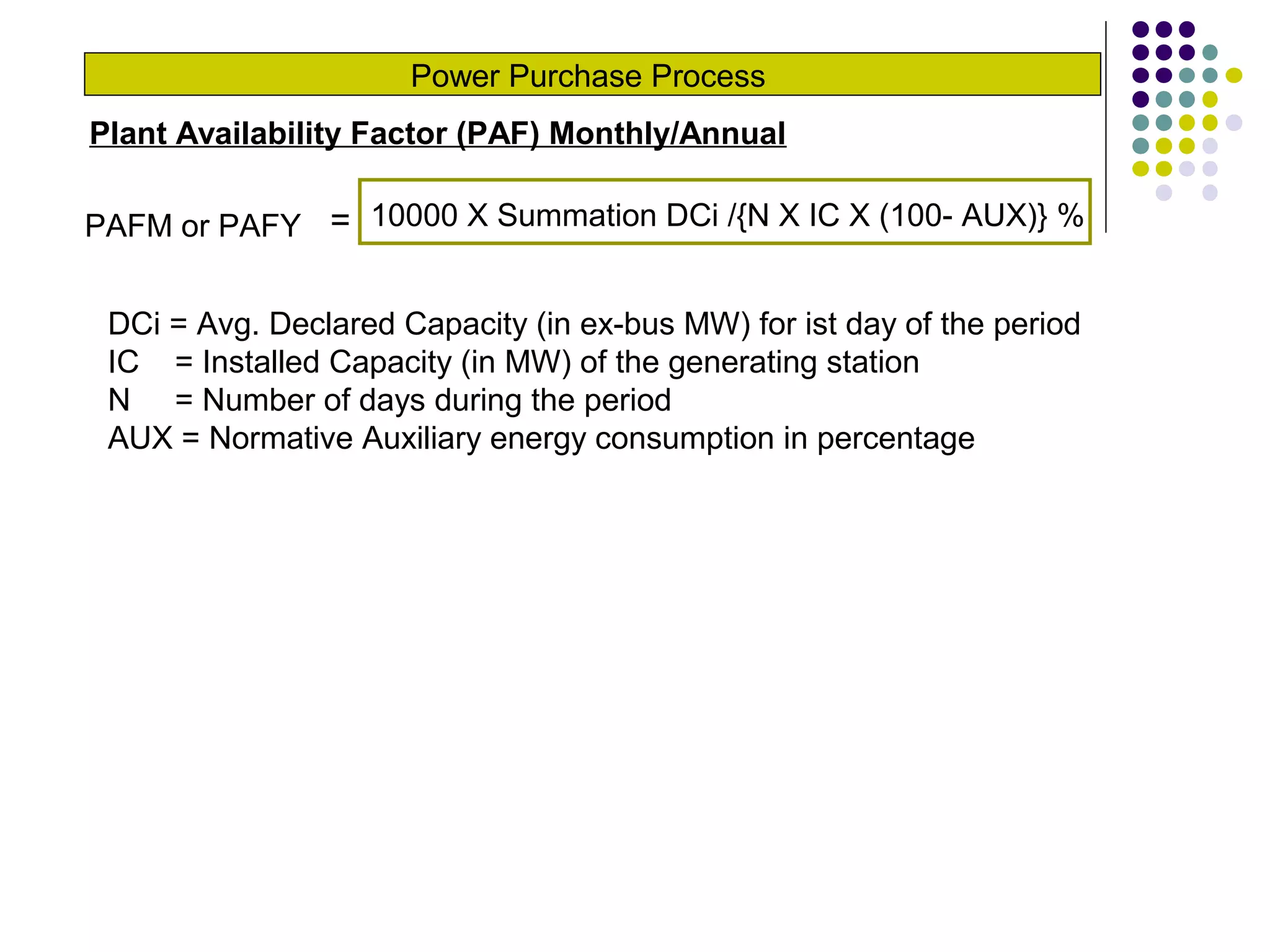 Power Purchase Process

Plant Availability Factor (PAF) Monthly/Annual

PAFM or PAFY = 10000 X Summation DCi /{N X IC X (100- AUX)} %

DCi = Avg. Declared Capacity (in ex-bus MW) for ist day of the period
IC = Installed Capacity (in MW) of the generating station
N = Number of days during the period
AUX = Normative Auxiliary energy consumption in percentage